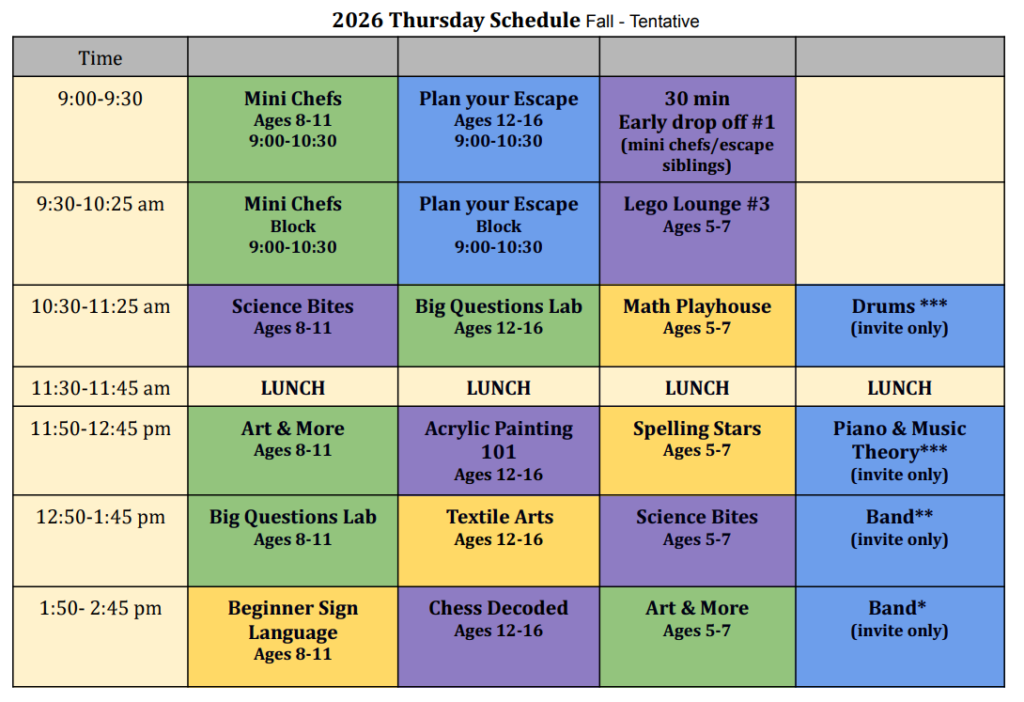 2026 Thursday Schedule Fall - Tentative

| Time | | | | |
|---|---|---|---|---|
| 9:00-9:30 | Mini Chefs Ages 8-11 9:00-10:30 | Plan your Escape Ages 12-16 9:00-10:30 | 30 min Early drop off #1 (mini chefs/escape siblings) | |
| 9:30-10:25 am | Mini Chefs Block 9:00-10:30 | Plan your Escape Block 9:00-10:30 | Lego Lounge #3 Ages 5-7 | |
| 10:30-11:25 am | Science Bites Ages 8-11 | Big Questions Lab Ages 12-16 | Math Playhouse Ages 5-7 | Drums *** (invite only) |
| 11:30-11:45 am | LUNCH | LUNCH | LUNCH | LUNCH |
| 11:50-12:45 pm | Art & More Ages 8-11 | Acrylic Painting 101 Ages 12-16 | Spelling Stars Ages 5-7 | Piano & Music Theory*** (invite only) |
| 12:50-1:45 pm | Big Questions Lab Ages 8-11 | Textile Arts Ages 12-16 | Science Bites Ages 5-7 | Band** (invite only) |
| 1:50- 2:45 pm | Beginner Sign Language Ages 8-11 | Chess Decoded Ages 12-16 | Art & More Ages 5-7 | Band* (invite only) |